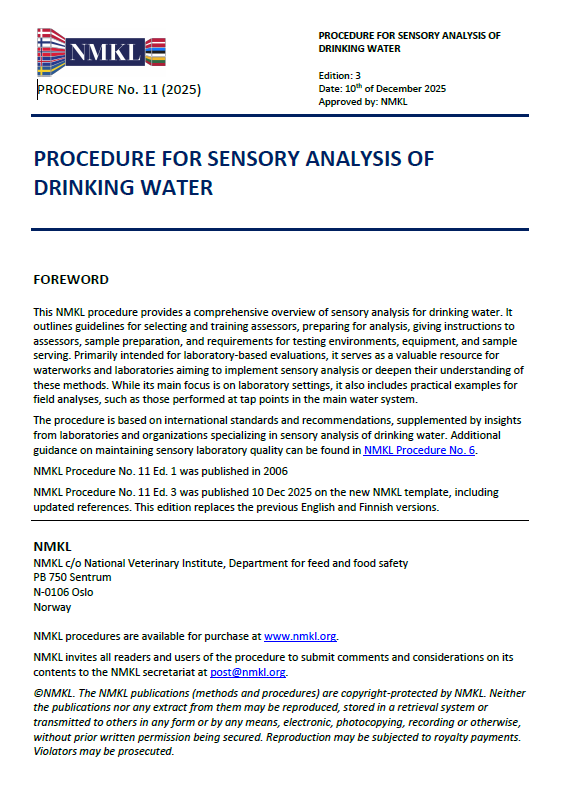 NMKL

PROCEDURE No. 11 (2025)

PROCEDURE FOR SENSORY ANALYSIS OF DRINKING WATER

Edition: 3
Date: 10$^{th}$ of December 2025
Approved by: NMKL

PROCEDURE FOR SENSORY ANALYSIS OF DRINKING WATER

FOREWORD

This NMKL procedure provides a comprehensive overview of sensory analysis for drinking water. It outlines guidelines for selecting and training assessors, preparing for analysis, giving instructions to assessors, sample preparation, and requirements for testing environments, equipment, and sample serving. Primarily intended for laboratory-based evaluations, it serves as a valuable resource for waterworks and laboratories aiming to implement sensory analysis or deepen their understanding of these methods. While its main focus is on laboratory settings, it also includes practical examples for field analyses, such as those performed at tap points in the main water system.

The procedure is based on international standards and recommendations, supplemented by insights from laboratories and organizations specializing in sensory analysis of drinking water. Additional guidance on maintaining sensory laboratory quality can be found in NMKL Procedure No. 6.

NMKL Procedure No. 11 Ed. 1 was published in 2006

NMKL Procedure No. 11 Ed. 3 was published 10 Dec 2025 on the new NMKL template, including updated references. This edition replaces the previous English and Finnish versions.

NMKL
NMKL c/o National Veterinary Institute, Department for feed and food safety
PB 750 Sentrum
N-0106 Oslo
Norway

NMKL procedures are available for purchase at www.nmkl.org.

NMKL invites all readers and users of the procedure to submit comments and considerations on its contents to the NMKL secretariat at post@nmkl.org.

©NMKL. The NMKL publications (methods and procedures) are copyright-protected by NMKL. Neither the publications nor any extract from them may be reproduced, stored in a retrieval system or transmitted to others in any form or by any means, electronic, photocopying, recording or otherwise, without prior written permission being secured. Reproduction may be subjected to royalty payments. Violators may be prosecuted.